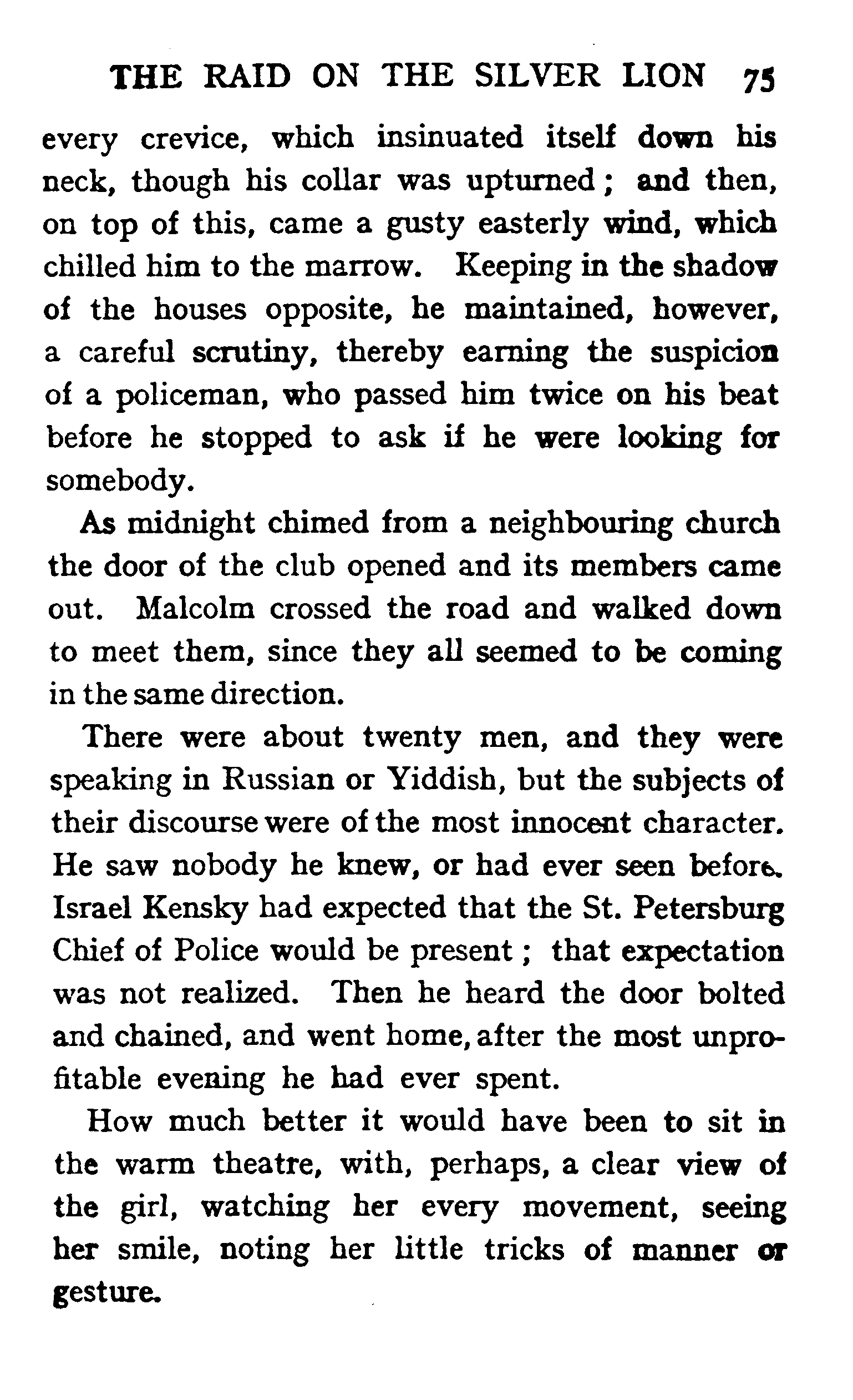 THE RAID ON THE SILVER LION 75

every crevice, which insinuated itself down his neck, though his collar was upturned; and then, on top of this, came a gusty easterly wind, which chilled him to the marrow. Keeping in the shadow of the houses opposite, he maintained, however, a careful scrutiny, thereby earning the suspicion of a policeman, who passed him twice on his beat before he stopped to ask if he were looking for somebody.

As midnight chimed from a neighbouring church the door of the club opened and its members came out. Malcolm crossed the road and walked down to meet them, since they all seemed to be coming in the same direction.

There were about twenty men, and they were speaking in Russian or Yiddish, but the subjects of their discourse were of the most innocent character. He saw nobody he knew, or had ever seen before. Israel Kensky had expected that the St. Petersburg Chief of Police would be present; that expectation was not realized. Then he heard the door bolted and chained, and went home, after the most unprofitable evening he had ever spent.

How much better it would have been to sit in the warm theatre, with, perhaps, a clear view of the girl, watching her every movement, seeing her smile, noting her little tricks of manner or gesture.